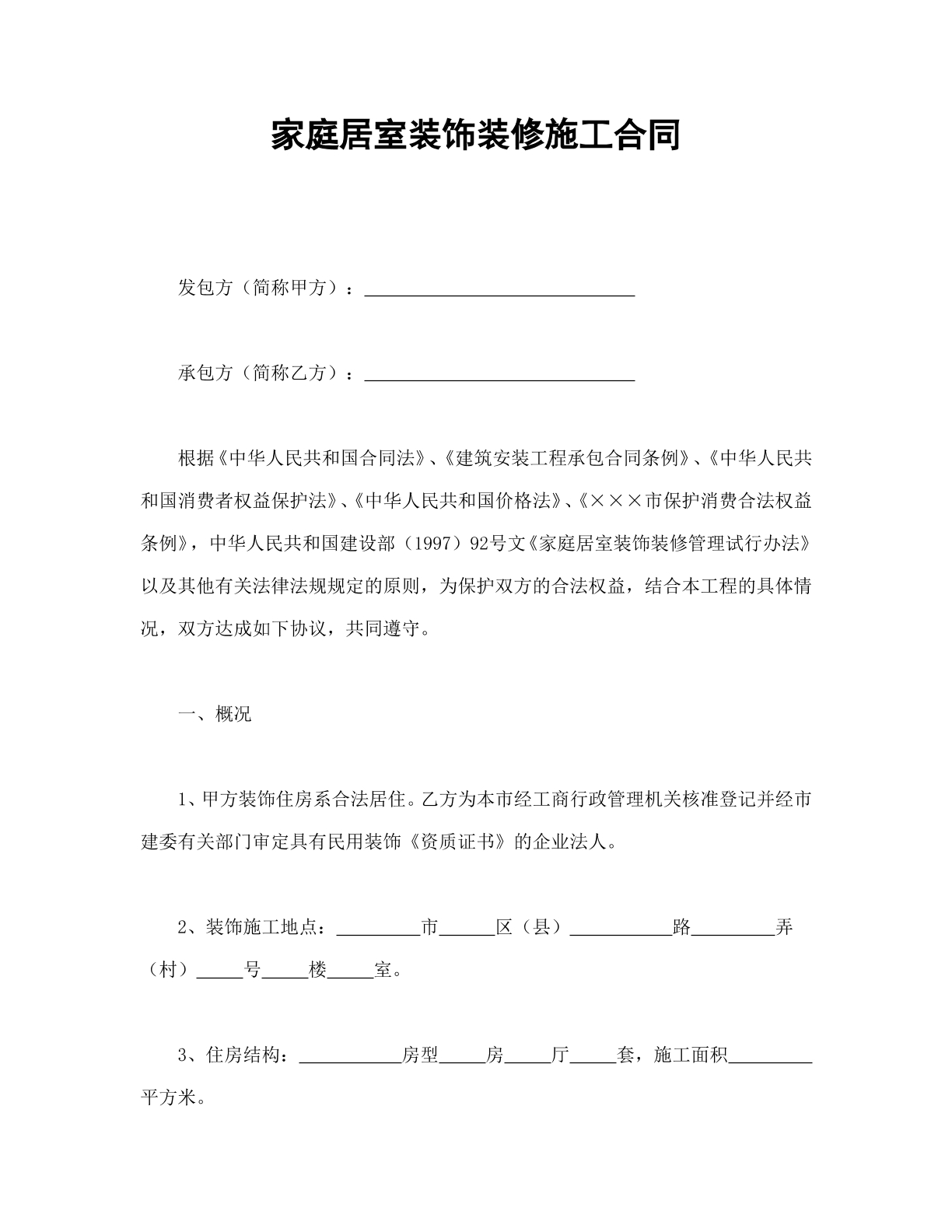 家庭居室装饰装修施工合同

发包方（简称甲方）：____

承包方（简称乙方）：____

根据《中华人民共和国合同法》、《建筑安装工程承包合同条例》、《中华人民共和国消费者权益保护法》、《中华人民共和国价格法》、《×××市保护消费合法权益条例》，中华人民共和国建设部（1997）92号文《家庭居室装饰装修管理试行办法》以及其他有关法律法规规定的原则，为保护双方的合法权益，结合本工程的具体情况，双方达成如下协议，共同遵守。

一、概况

1、甲方装饰住房系合法居住。乙方为本市经工商行政管理机关核准登记并经市建委有关部门审定具有民用装饰《资质证书》的企业法人。

2、装饰施工地点：____市____区（县）____路____弄（村）____号____楼____室。

3、住房结构：____房型____房____厅____套，施工面积____平方米。